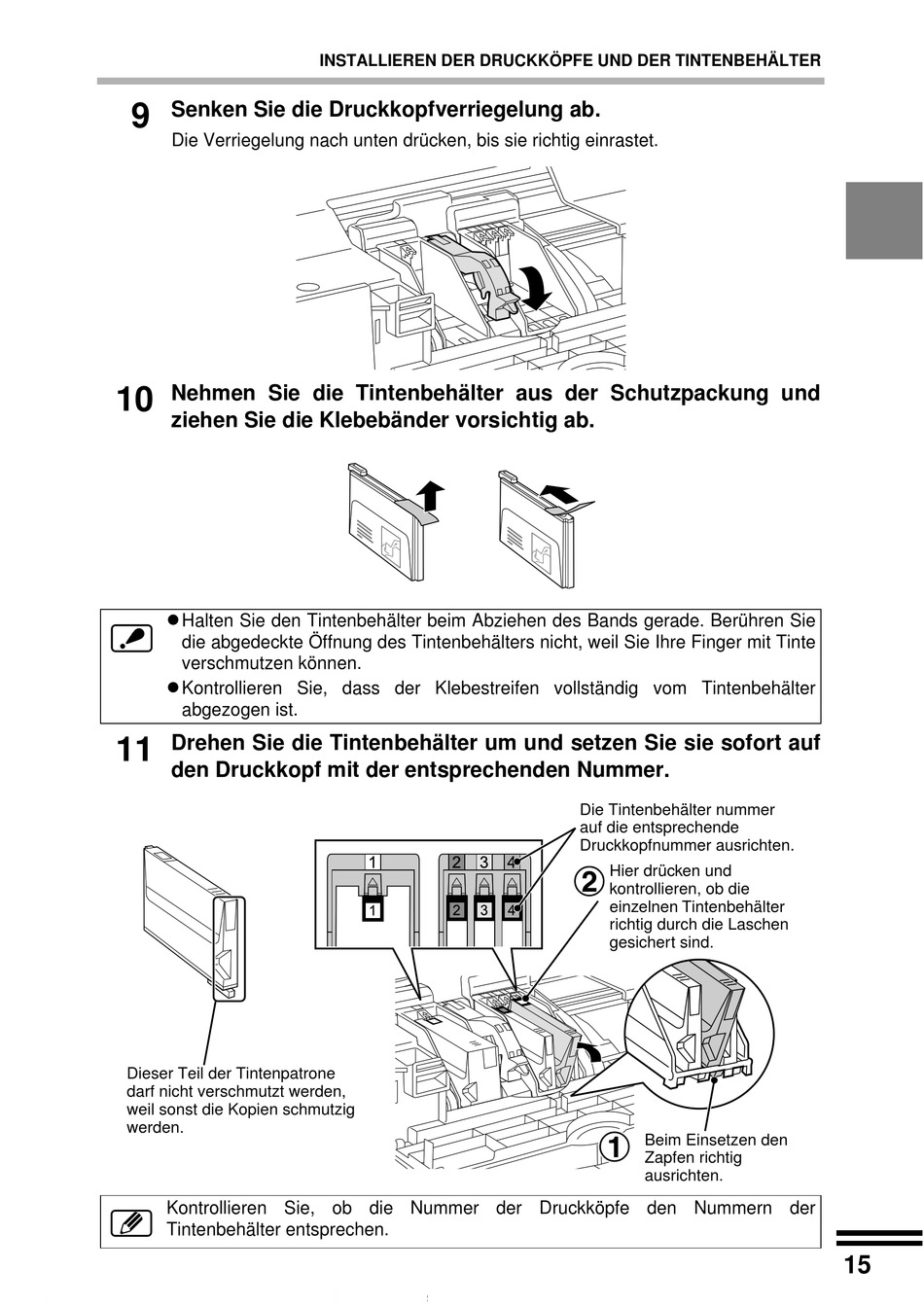 INSTALLIEREN DER DRUCKKÖPFE UND DER TINTENBEHÄLTER

9 Senken Sie die Druckkopfverriegelung ab.

Die Verriegelung nach unten drücken, bis sie richtig einrastet.

10 Nehmen Sie die Tintenbehälter aus der Schutzpackung und ziehen Sie die Klebebänder vorsichtig ab.

● Halten Sie den Tintenbehälter beim Abziehen des Bands gerade. Berühren Sie die abgedeckte Öffnung des Tintenbehälters nicht, weil Sie Ihre Finger mit Tinte verschmutzen können.
● Kontrollieren Sie, dass der Klebestreifen vollständig vom Tintenbehälter abgezogen ist.

11 Drehen Sie die Tintenbehälter um und setzen Sie sie sofort auf den Druckkopf mit der entsprechenden Nummer.

Die Tintenbehälter nummer auf die entsprechende Druckkopfnummer ausrichten.

1 2 3 4

1 2 3 4

2 Hier drücken und kontrollieren, ob die einzelnen Tintenbehälter richtig durch die Laschen gesichert sind.

Dieser Teil der Tintenpatrone darf nicht verschmutzt werden, weil sonst die Kopien schmutzig werden.

1 Beim Einsetzen den Zapfen richtig ausrichten.

Kontrollieren Sie, ob die Nummer der Druckköpfe den Nummern der Tintenbehälter entsprechen.

15